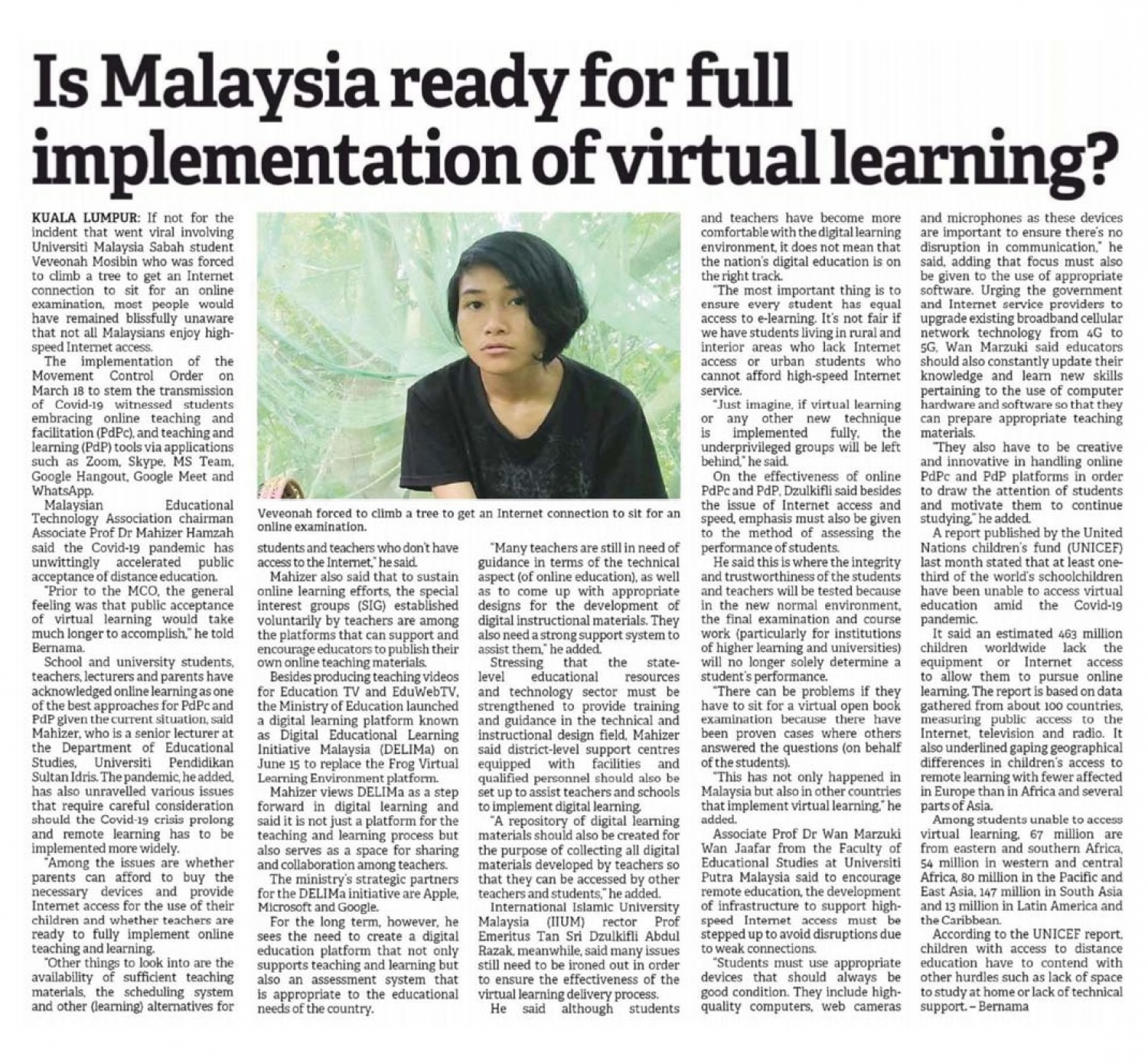 Is Malaysia ready for full implementation of virtual learning?

KUALA LUMPUR: If not for the incident that went viral involving Universiti Malaysia Sabah student Veveonah Mosibin who was forced to climb a tree to get an Internet connection to sit for an online examination, most people would have remained blissfully unaware that not all Malaysians enjoy high-speed Internet access.

The implementation of the Movement Control Order on March 18 to stem the transmission of Covid-19 witnessed students embracing online teaching and facilitation (PdPc), and teaching and learning (PdP) tools via applications such as Zoom, Skype, MS Team, Google Hangout, Google Meet and WhatsApp.

Malaysian Educational Technology Association chairman Associate Prof Dr Mahizer Hamzah said the Covid-19 pandemic has unwittingly accelerated public acceptance of distance education.

"Prior to the MCO, the general feeling was that public acceptance of virtual learning would take much longer to accomplish," he told Bernama.

School and university students, teachers, lecturers and parents have acknowledged online learning as one of the best approaches for PdPc and PdP given the current situation, said Mahizer, who is a senior lecturer at the Department of Educational Studies, Universiti Pendidikan Sultan Idris. The pandemic, he added, has also unravelled various issues that require careful consideration should the Covid-19 crisis prolong and remote learning has to be implemented more widely.

"Among the issues are whether parents can afford to buy the necessary devices and provide Internet access for the use of their children and whether teachers are ready to fully implement online teaching and learning.

"Other things to look into are the availability of sufficient teaching materials, the scheduling system and other (learning) alternatives for

Veveonah forced to climb a tree to get an Internet connection to sit for an online examination.

students and teachers who don't have access to the Internet," he said.

Mahizer also said that to sustain online learning efforts, the special interest groups (SIG) established voluntarily by teachers are among the platforms that can support and encourage educators to publish their own online teaching materials.

Besides producing teaching videos for Education TV and EduWebTV, the Ministry of Education launched a digital learning platform known as Digital Educational Learning Initiative Malaysia (DELIMa) on June 15 to replace the Frog Virtual Learning Environment platform.

Mahizer views DELIMa as a step forward in digital learning and said it is not just a platform for the teaching and learning process but also serves as a space for sharing and collaboration among teachers.

The ministry's strategic partners for the DELIMa initiative are Apple, Microsoft and Google.

For the long term, however, he sees the need to create a digital education platform that not only supports teaching and learning but also an assessment system that is appropriate to the educational needs of the country.

"Many teachers are still in need of guidance in terms of the technical aspect (of online education), as well as to come up with appropriate designs for the development of digital instructional materials. They also need a strong support system to assist them," he added.

Stressing that the state-level educational resources and technology sector must be strengthened to provide training and guidance in the technical and instructional design field, Mahizer said district-level support centres equipped with facilities and qualified personnel should also be set up to assist teachers and schools to implement digital learning.

"A repository of digital learning materials should also be created for the purpose of collecting all digital materials developed by teachers so that they can be accessed by other teachers and students," he added.

International Islamic University Malaysia (IIUM) rector Prof Emeritus Tan Sri Dzulkifli Abdul Razak, meanwhile, said many issues still need to be ironed out in order to ensure the effectiveness of the virtual learning delivery process.

He said although students and teachers have become more comfortable with the digital learning environment, it does not mean that the nation's digital education is on the right track.

"The most important thing is to ensure every student has equal access to e-learning. It's not fair if we have students living in rural and interior areas who lack Internet access or urban students who cannot afford high-speed Internet service.

"Just imagine, if virtual learning or any other new technique is implemented fully, the underprivileged groups will be left behind," he said.

On the effectiveness of online PdPc and PdP, Dzulkifli said besides the issue of Internet access and speed, emphasis must also be given to the method of assessing the performance of students.

He said this is where the integrity and trustworthiness of the students and teachers will be tested because in the new normal environment, the final examination and course work (particularly for institutions of higher learning and universities) will no longer solely determine a student's performance.

"There can be problems if they have to sit for a virtual open book examination because there have been proven cases where others answered the questions (on behalf of the students).

"This has not only happened in Malaysia but also in other countries that implement virtual learning," he added.

Associate Prof Dr Wan Marzuki Wan Jaafar from the Faculty of Educational Studies at Universiti Putra Malaysia said to encourage remote education, the development of infrastructure to support high-speed Internet access must be stepped up to avoid disruptions due to weak connections.

"Students must use appropriate devices that should always be good condition. They include high-quality computers, web cameras and microphones as these devices are important to ensure there's no disruption in communication," he said, adding that focus must also be given to the use of appropriate software. Urging the government and Internet service providers to upgrade existing broadband cellular network technology from 4G to 5G, Wan Marzuki said educators should also constantly update their knowledge and learn new skills pertaining to the use of computer hardware and software so that they can prepare appropriate teaching materials.

"They also have to be creative and innovative in handling online PdPc and PdP platforms in order to draw the attention of students and motivate them to continue studying," he added.

A report published by the United Nations children's fund (UNICEF) last month stated that at least one-third of the world's schoolchildren have been unable to access virtual education amid the Covid-19 pandemic.

It said an estimated 463 million children worldwide lack the equipment or Internet access to allow them to pursue online learning. The report is based on data gathered from about 100 countries, measuring public access to the Internet, television and radio. It also underlined gaping geographical differences in children's access to remote learning with fewer affected in Europe than in Africa and several parts of Asia.

Among students unable to access virtual learning, 67 million are from eastern and southern Africa, 54 million in western and central Africa, 80 million in the Pacific and East Asia, 147 million in South Asia and 13 million in Latin America and the Caribbean.

According to the UNICEF report, children with access to distance education have to contend with other hurdles such as lack of space to study at home or lack of technical support. – Bernama